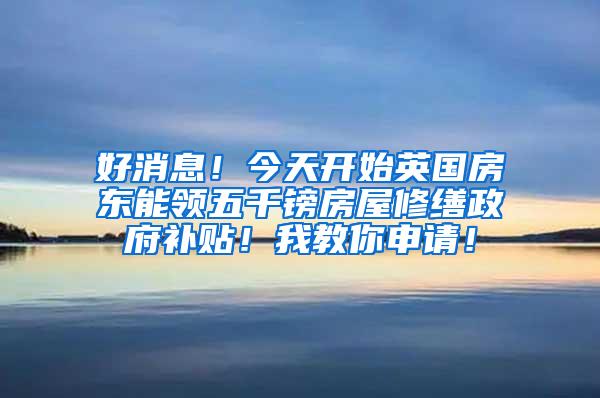 好消息！今天开始英国房东能领五千镑房屋修缮政府补贴！我教你申请！